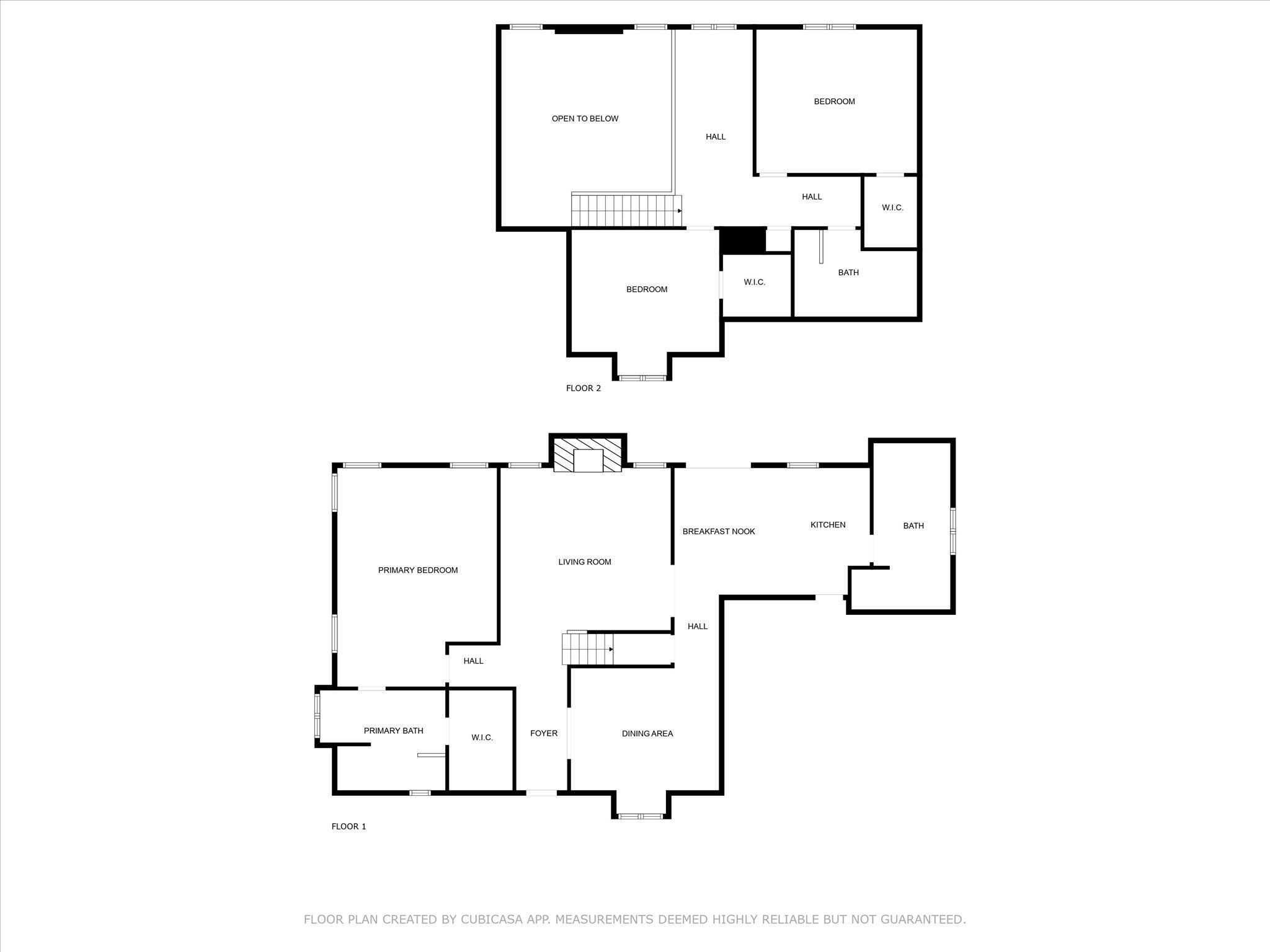 OPEN TO BELOW

HALL

BEDROOM

HALL

W.I.C.

BEDROOM

W.I.C.

BATH

FLOOR 2

PRIMARY BEDROOM

LIVING ROOM

BREAKFAST NOOK

KITCHEN

BATH

HALL

HALL

PRIMARY BATH

W.I.C.

FOYER

DINING AREA

FLOOR 1

FLOOR PLAN CREATED BY CUBICASA APP. MEASUREMENTS DEEMED HIGHLY RELIABLE BUT NOT GUARANTEED.